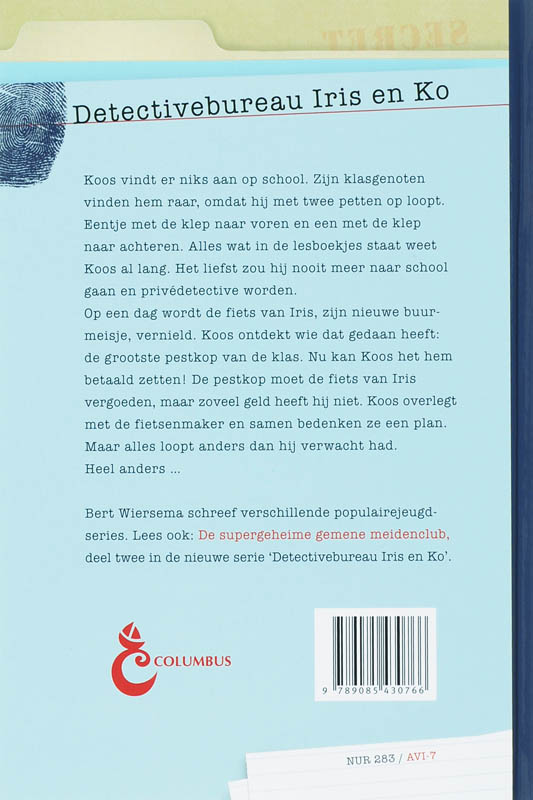 SECRET

Detectivebureau Iris en Ko

Koos vindt er niks aan op school. Zijn klasgenoten vinden hem raar, omdat hij met twee petten op loopt. Eentje met de klep naar voren en een met de klep naar achteren. Alles wat in de lesboekjes staat weet Koos al lang. Het liefst zou hij nooit meer naar school gaan en privédetective worden.
Op een dag wordt de fiets van Iris, zijn nieuwe buurmeisje, vernield. Koos ontdekt wie dat gedaan heeft: de grootste pestkop van de klas. Nu kan Koos het hem betaald zetten! De pestkop moet de fiets van Iris vergoeden, maar zoveel geld heeft hij niet. Koos overlegt met de fietsenmaker en samen bedenken ze een plan. Maar alles loopt anders dan hij verwacht had. Heel anders ...

Bert Wiersema schreef verschillende populairejeugdseries. Lees ook: De supergeheime gemene meidenclub, deel twee in de nieuwe serie 'Detectivebureau Iris en Ko'.

COLUMBUS

9 789085 430766

NUR 283 / AVI-7